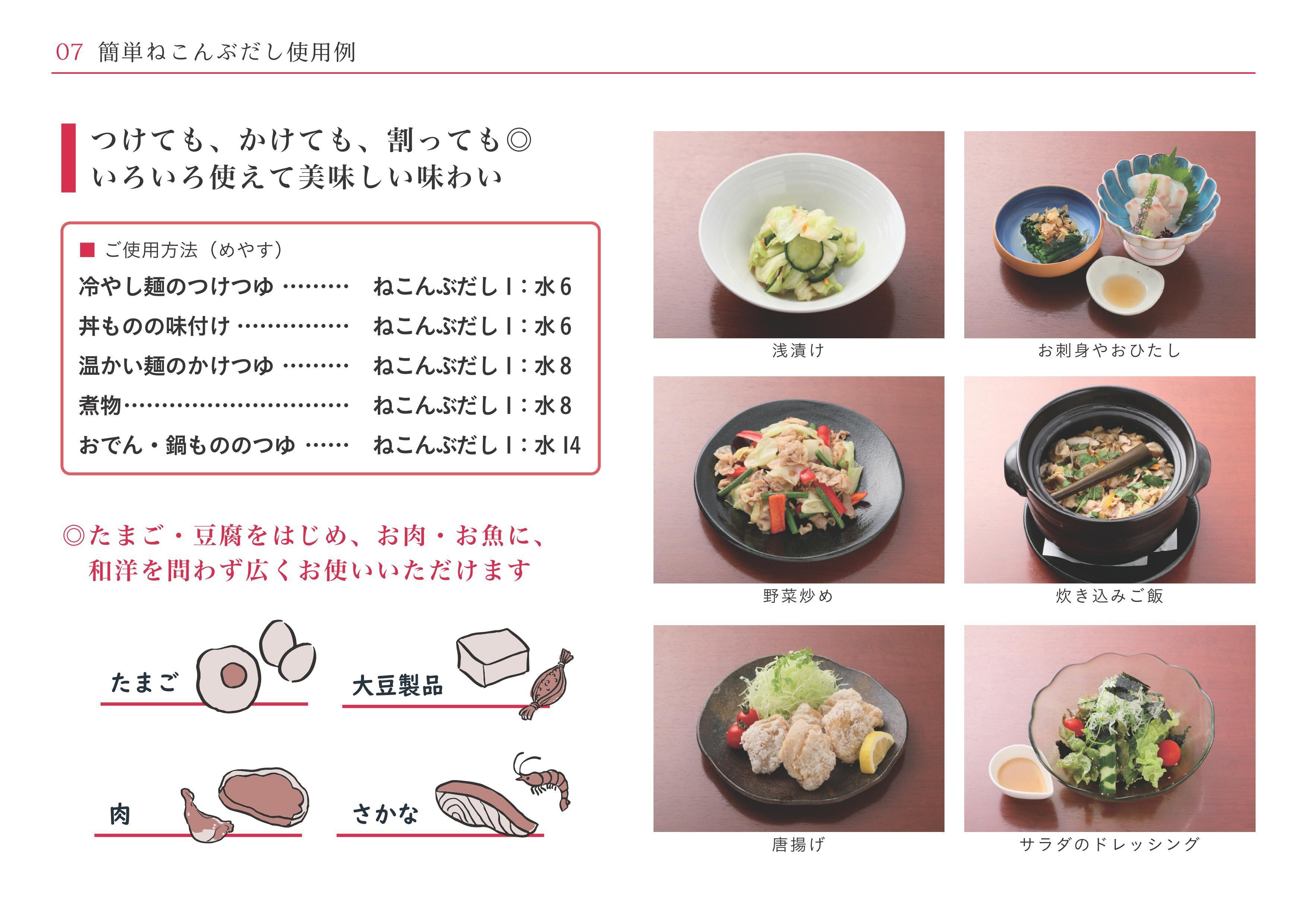 07 簡単ねこんぶだし使用例

つけても、かけても、割っても◎
いろいろ使えて美味しい味わい

■ ご使用方法（めやす）
冷やし麺のつけつゆ ねこんぶだし1：水6
丼ものの味付け ねこんぶだし1：水6
温かい麺のかけつゆ ねこんぶだし1：水8
煮物 ねこんぶだし1：水8
おでん・鍋もののつゆ ねこんぶだし1：水14

◎たまご・豆腐をはじめ、お肉・お魚に、
和洋を問わず広くお使いいただけます

たまご
大豆製品
肉
さかな

浅漬け
お刺身やおひたし
野菜炒め
炊き込みご飯
唐揚げ
サラダのドレッシング